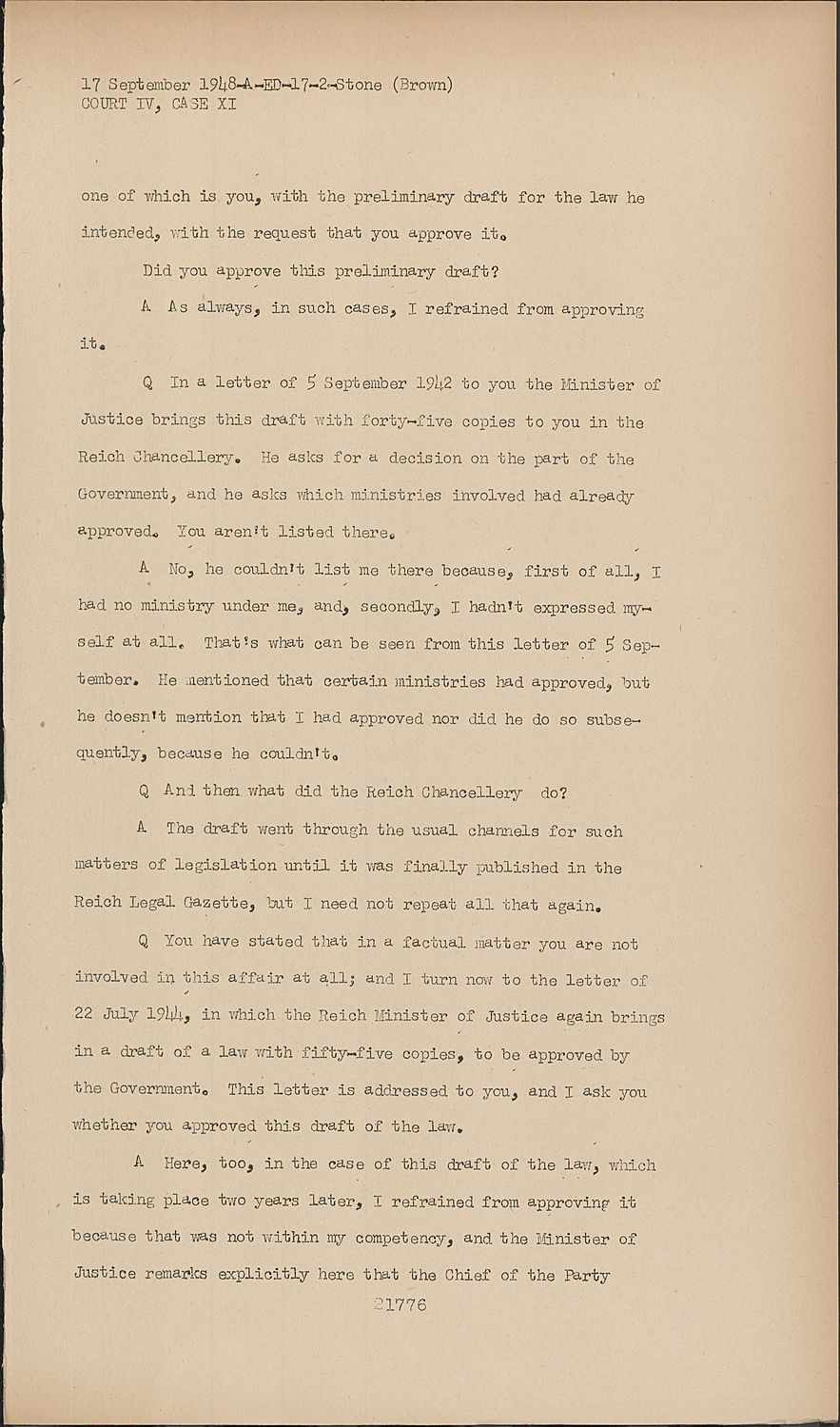 17 September 1948-A-ED-17-2-Stone (Brown)
COURT IV, CASE XI

one of which is you, with the preliminary draft for the law he intended, with the request that you approve it.

Did you approve this preliminary draft?

A As always, in such cases, I refrained from approving it.

Q In a letter of 5 September 1942 to you the Minister of Justice brings this draft with forty-five copies to you in the Reich Chancellery. He asks for a decision on the part of the Government, and he asks which ministries involved had already approved. You aren't listed there.

A No, he couldn't list me there because, first of all, I had no ministry under me, and, secondly, I hadn't expressed myself at all. That's what can be seen from this letter of 5 September. He mentioned that certain ministries had approved, but he doesn't mention that I had approved nor did he do so subsequently, because he couldn't.

Q And then what did the Reich Chancellery do?

A The draft went through the usual channels for such matters of legislation until it was finally published in the Reich Legal Gazette, but I need not repeat all that again.

Q You have stated that in a factual matter you are not involved in this affair at all; and I turn now to the letter of 22 July 1944, in which the Reich Minister of Justice again brings in a draft of a law with fifty-five copies, to be approved by the Government. This letter is addressed to you, and I ask you whether you approved this draft of the law.

A Here, too, in the case of this draft of the law, which is taking place two years later, I refrained from approving it because that was not within my competency, and the Minister of Justice remarks explicitly here that the Chief of the Party

21776